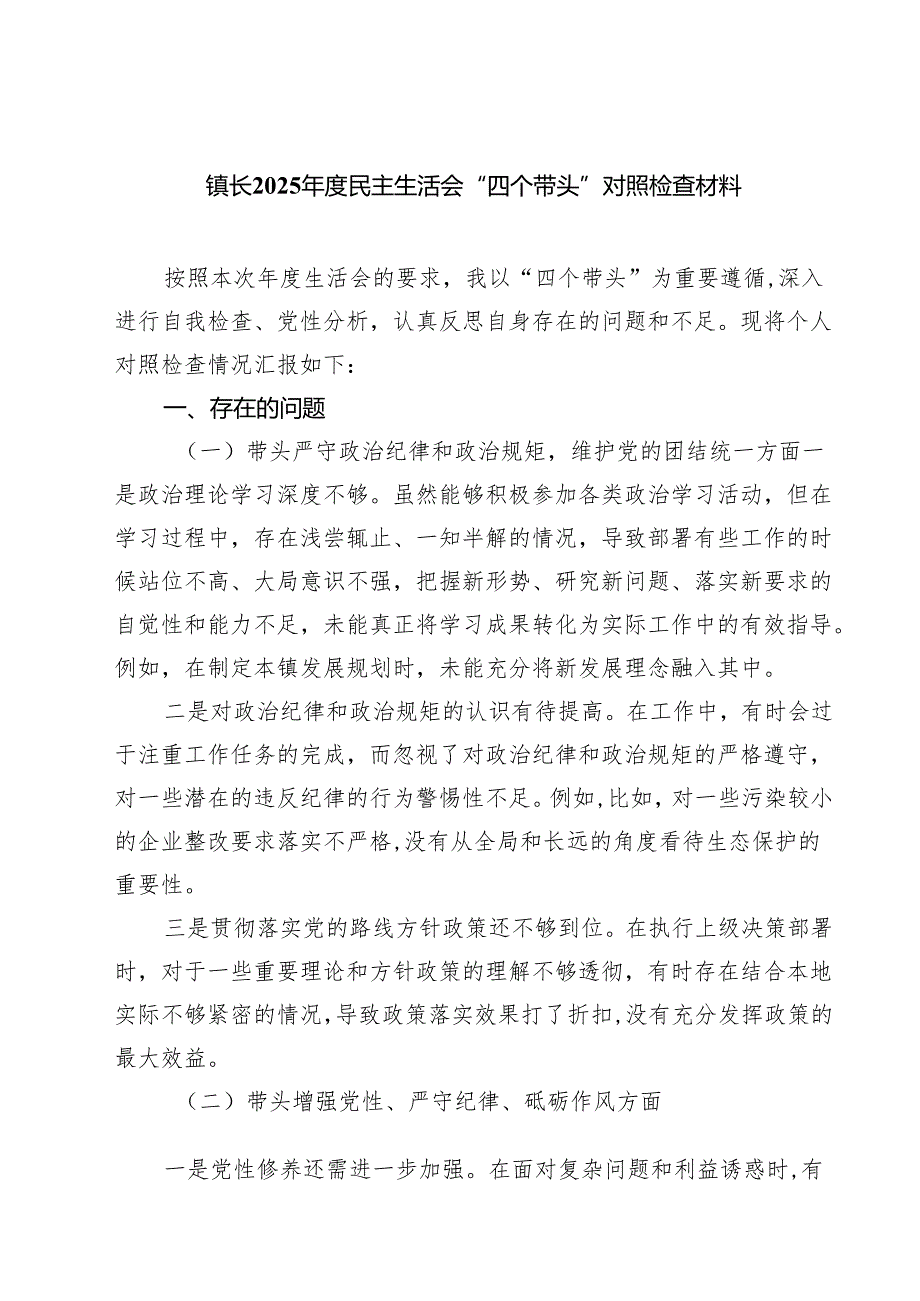 镇长2025年度民主生活会“四个带头”对照检查材料

按照本次年度生活会的要求，我以“四个带头”为重要遵循，深入进行自我检查、党性分析，认真反思自身存在的问题和不足。现将个人对照检查情况汇报如下：

一、存在的问题

（一）带头严守政治纪律和政治规矩，维护党的团结统一方面一是政治理论学习深度不够。虽然能够积极参加各类政治学习活动，但在学习过程中，存在浅尝辄止、一知半解的情况，导致部署有些工作的时候站位不高、大局意识不强，把握新形势、研究新问题、落实新要求的自觉性和能力不足，未能真正将学习成果转化为实际工作中的有效指导。例如，在制定本镇发展规划时，未能充分将新发展理念融入其中。

二是对政治纪律和政治规矩的认识有待提高。在工作中，有时会过于注重工作任务的完成，而忽视了对政治纪律和政治规矩的严格遵守，对一些潜在的违反纪律的行为警惕性不足。例如,比如，对一些污染较小的企业整改要求落实不严格,没有从全局和长远的角度看待生态保护的重要性。

三是贯彻落实党的路线方针政策还不够到位。在执行上级决策部署时，对于一些重要理论和方针政策的理解不够透彻，有时存在结合本地实际不够紧密的情况,导致政策落实效果打了折扣,没有充分发挥政策的最大效益。

（二）带头增强党性、严守纪律、砥砺作风方面

一是党性修养还需进一步加强。在面对复杂问题和利益诱惑时,有